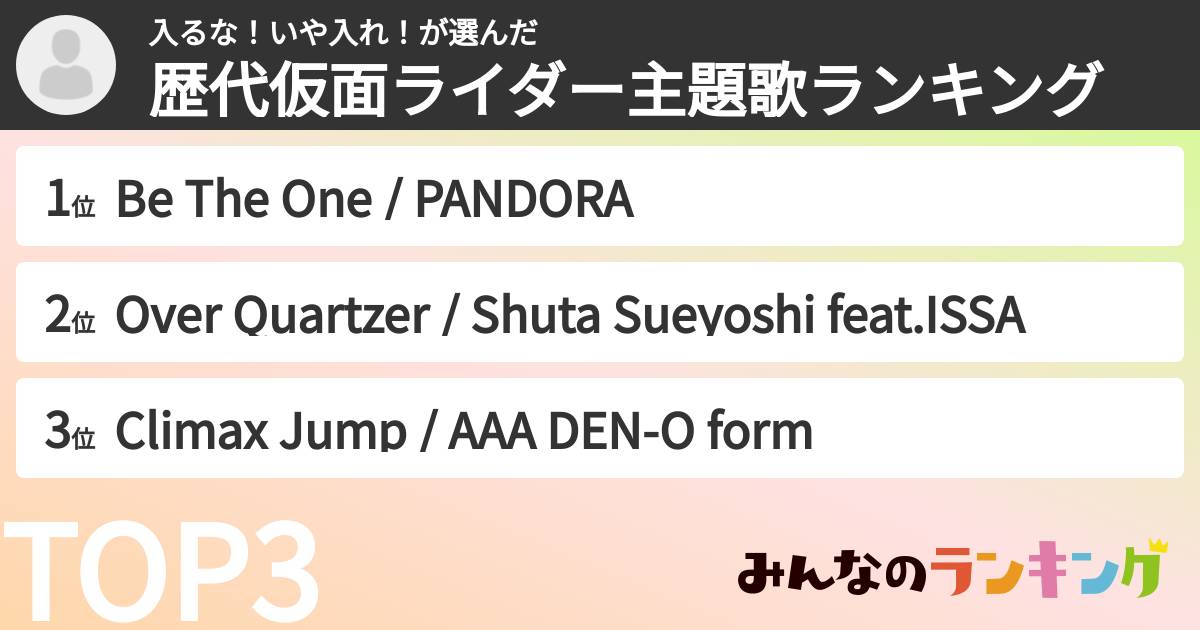 入るな！いや入れ！が選んだ
歴代仮面ライダー主題歌ランキング

1位 Be The One / PANDORA

2位 Over Quartzer / Shuta Sueyoshi feat.ISSA

3位 Climax Jump / AAA DEN-O form

TOP3

みんなのランキング